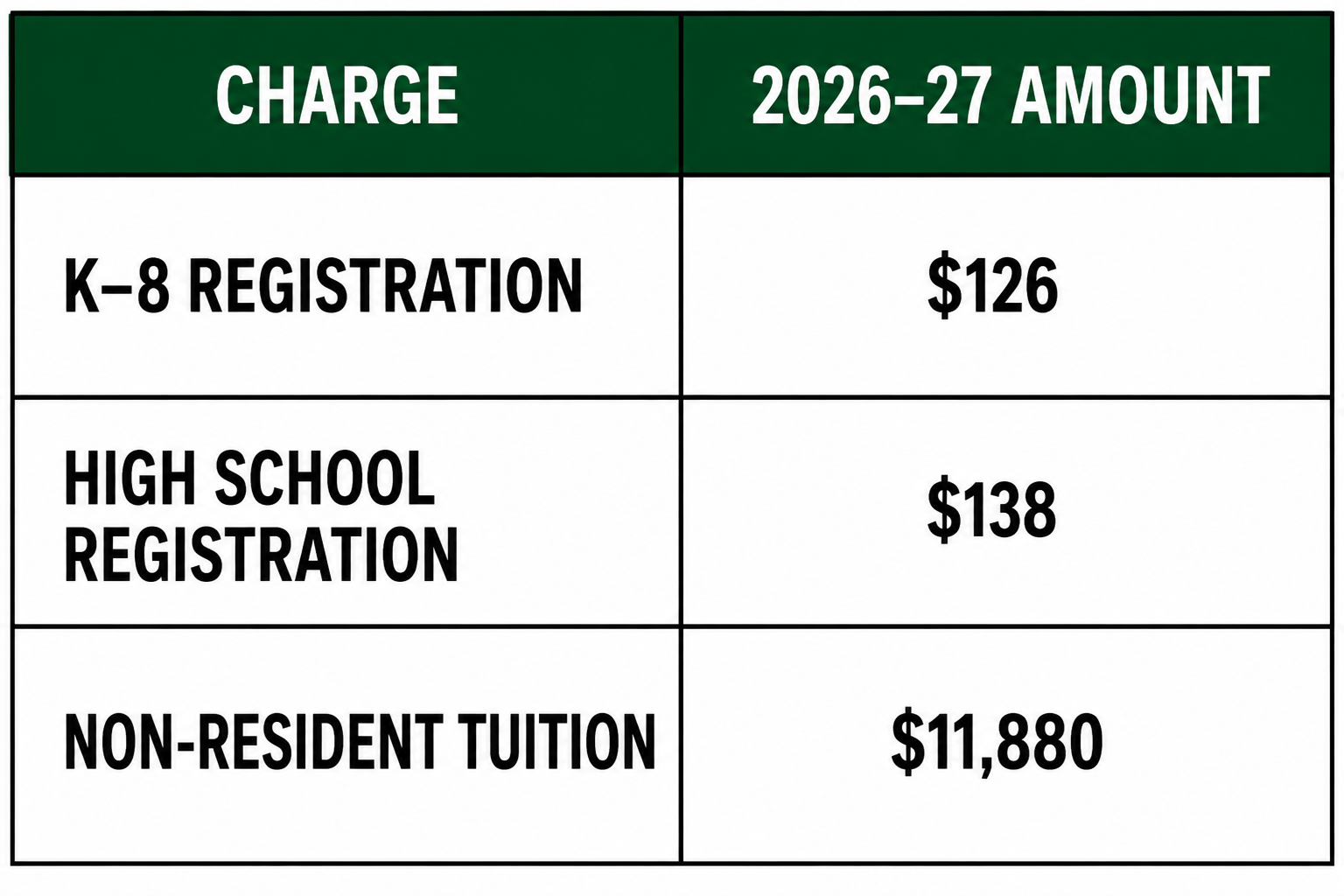 | CHARGE | 2026–27 AMOUNT |
|---|---|
| K–8 REGISTRATION | \$126 |
| HIGH SCHOOL REGISTRATION | \$138 |
| NON-RESIDENT TUITION | \$11,880 |